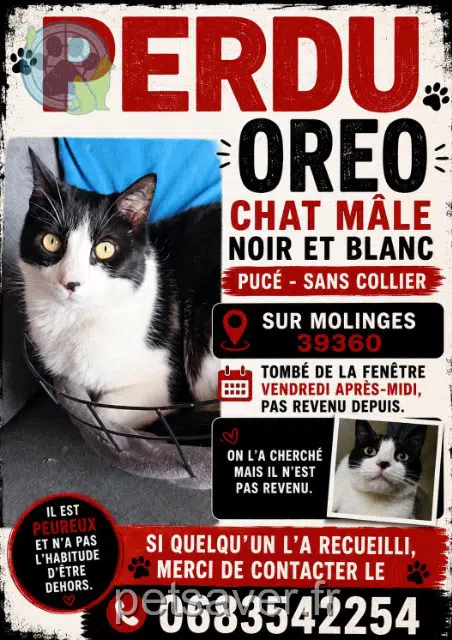 PERDU

OREO

CHAT MÂLE
NOIR ET BLANC

PUCÉ - SANS COLLIER

SUR MOLINGES
39360

TOMBÉ DE LA FENÊTRE
VENDREDI APRÈS-MIDI,
PAS REVENU DEPUIS.

ON L'A CHERCHÉ MAIS IL N'EST PAS REVENU.

IL EST PEUREUX ET N'A PAS L'HABITUDE D'ÊTRE DEHORS.

SI QUELQU'UN L'A RECUEILLI, MERCI DE CONTACTER LE

0683542254

petsaver.fr